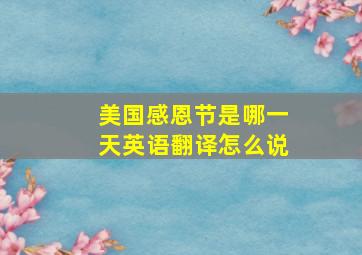 美国感恩节是哪一天英语翻译怎么说